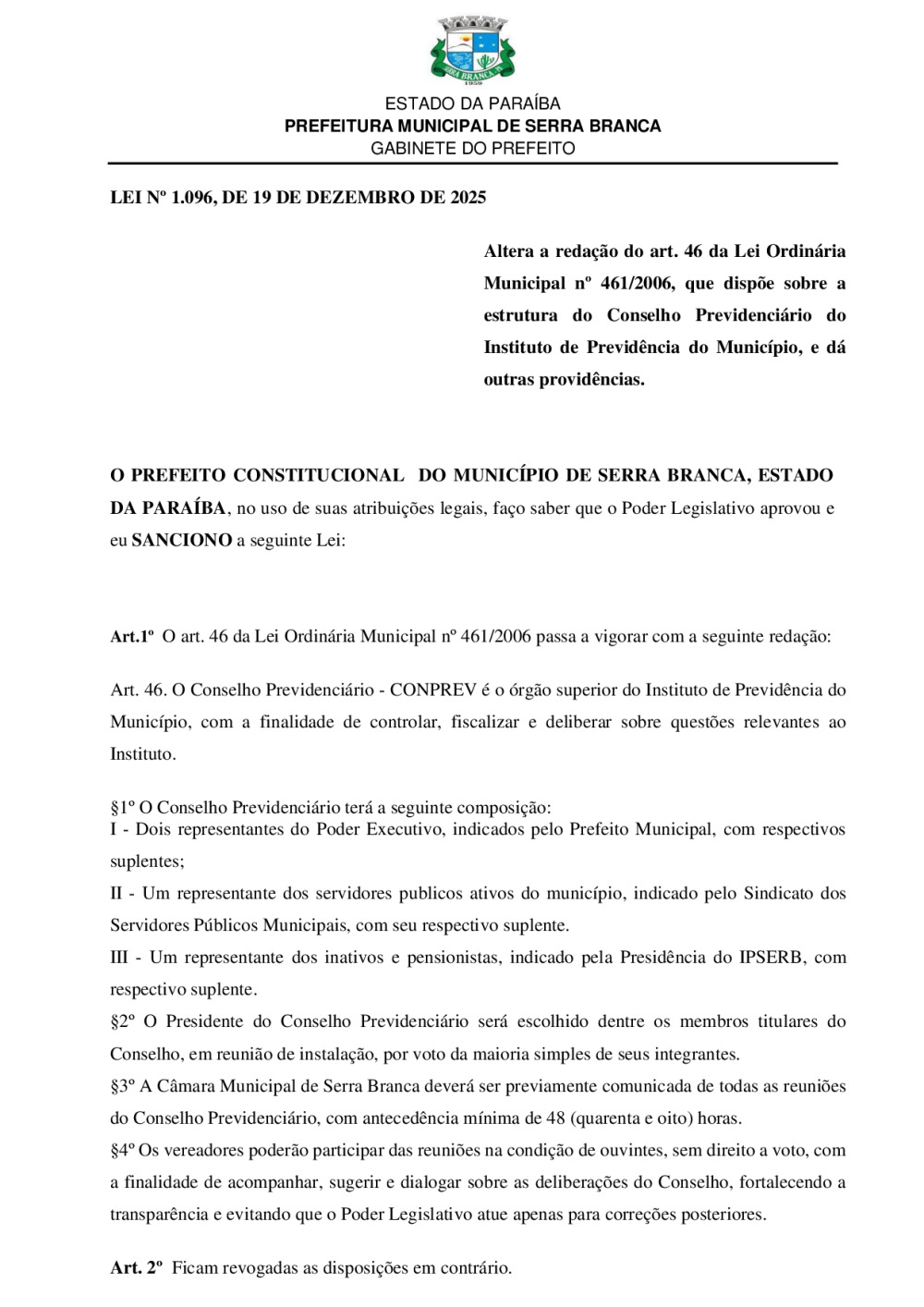 SERRA BRANCA
1959

ESTADO DA PARAÍBA
PREFEITURA MUNICIPAL DE SERRA BRANCA
GABINETE DO PREFEITO

LEI Nº 1.096, DE 19 DE DEZEMBRO DE 2025

Altera a redação do art. 46 da Lei Ordinária Municipal nº 461/2006, que dispõe sobre a estrutura do Conselho Previdenciário do Instituto de Previdência do Município, e dá outras providências.

O PREFEITO CONSTITUCIONAL DO MUNICÍPIO DE SERRA BRANCA, ESTADO DA PARAÍBA, no uso de suas atribuições legais, faço saber que o Poder Legislativo aprovou e eu SANCIONO a seguinte Lei:

Art.1º O art. 46 da Lei Ordinária Municipal nº 461/2006 passa a vigorar com a seguinte redação:

Art. 46. O Conselho Previdenciário - CONPREV é o órgão superior do Instituto de Previdência do Município, com a finalidade de controlar, fiscalizar e deliberar sobre questões relevantes ao Instituto.

§1º O Conselho Previdenciário terá a seguinte composição:
I - Dois representantes do Poder Executivo, indicados pelo Prefeito Municipal, com respectivos suplentes;
II - Um representante dos servidores publicos ativos do município, indicado pelo Sindicato dos Servidores Públicos Municipais, com seu respectivo suplente.
III - Um representante dos inativos e pensionistas, indicado pela Presidência do IPSERB, com respectivo suplente.
§2º O Presidente do Conselho Previdenciário será escolhido dentre os membros titulares do Conselho, em reunião de instalação, por voto da maioria simples de seus integrantes.
§3º A Câmara Municipal de Serra Branca deverá ser previamente comunicada de todas as reuniões do Conselho Previdenciário, com antecedência mínima de 48 (quarenta e oito) horas.
§4º Os vereadores poderão participar das reuniões na condição de ouvintes, sem direito a voto, com a finalidade de acompanhar, sugerir e dialogar sobre as deliberações do Conselho, fortalecendo a transparência e evitando que o Poder Legislativo atue apenas para correções posteriores.

Art. 2º Ficam revogadas as disposições em contrário.